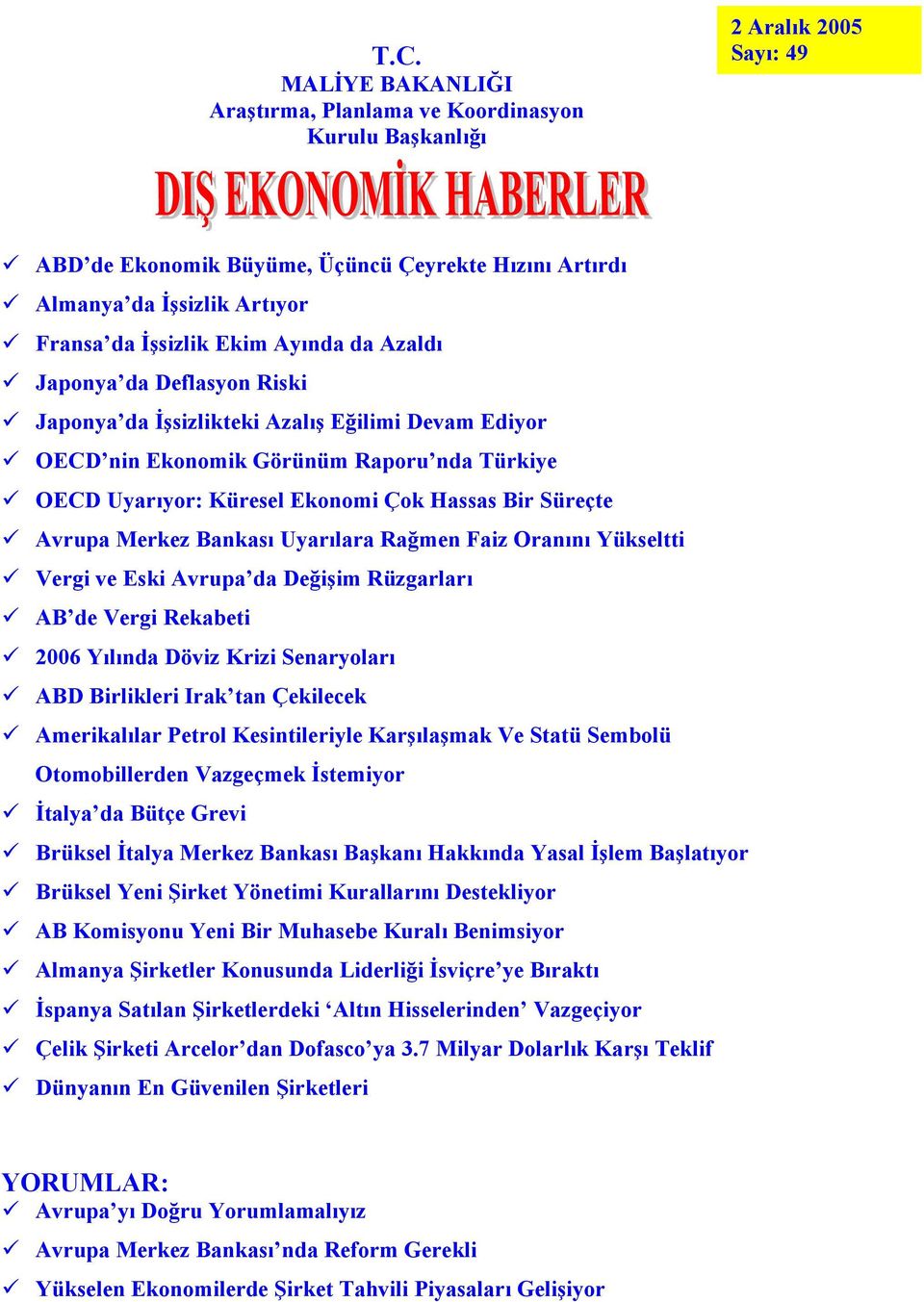 2 Aralık 2005
Sayı: 49

T.C.
MALİYE BAKANLIĞI
Araştırma, Planlama ve Koordinasyon
Kurulu Başkanlığı

DIŞ EKONOMİK HABERLER

✓ ABD'de Ekonomik Büyüme, Üçüncü Çeyrekte Hızını Artırdı
✓ Almanya'da İşsizlik Artıyor
✓ Fransa'da İşsizlik Ekim Ayında da Azaldı
✓ Japonya'da Deflasyon Riski
✓ Japonya'da İşsizlikteki Azalış Eğilimi Devam Ediyor
✓ OECD'nin Ekonomik Görünüm Raporu'nda Türkiye
✓ OECD Uyarıyor: Küresel Ekonomi Çok Hassas Bir Süreçte
✓ Avrupa Merkez Bankası Uyarılara Rağmen Faiz Oranını Yükseltti
✓ Vergi ve Eski Avrupa'da Değişim Rüzgarları
✓ AB'de Vergi Rekabeti
✓ 2006 Yılında Döviz Krizi Senaryoları
✓ ABD Birlikleri Irak'tan Çekilecek
✓ Amerikalılar Petrol Kesintileriyle Karşılaşmak Ve Statü Sembolü Otomobillerden Vazgeçmek İstemiyor
✓ İtalya'da Bütçe Grevi
✓ Brüksel İtalya Merkez Bankası Başkanı Hakkında Yasal İşlem Başlatıyor
✓ Brüksel Yeni Şirket Yönetimi Kurallarını Destekliyor
✓ AB Komisyonu Yeni Bir Muhasebe Kuralı Benimsiyor
✓ Almanya Şirketler Konusunda Liderliği İsviçre'ye Bıraktı
✓ İspanya Satılan Şirketlerdeki 'Altın Hisselerinden' Vazgeçiyor
✓ Çelik Şirketi Arcelor'dan Dofasco'ya 3.7 Milyar Dolarlık Karşı Teklif
✓ Dünyanın En Güvenilen Şirketleri

YORUMLAR:
✓ Avrupa'yı Doğru Yorumlamalıyız
✓ Avrupa Merkez Bankası'nda Reform Gerekli
✓ Yükselen Ekonomilerde Şirket Tahvili Piyasaları Gelişiyor